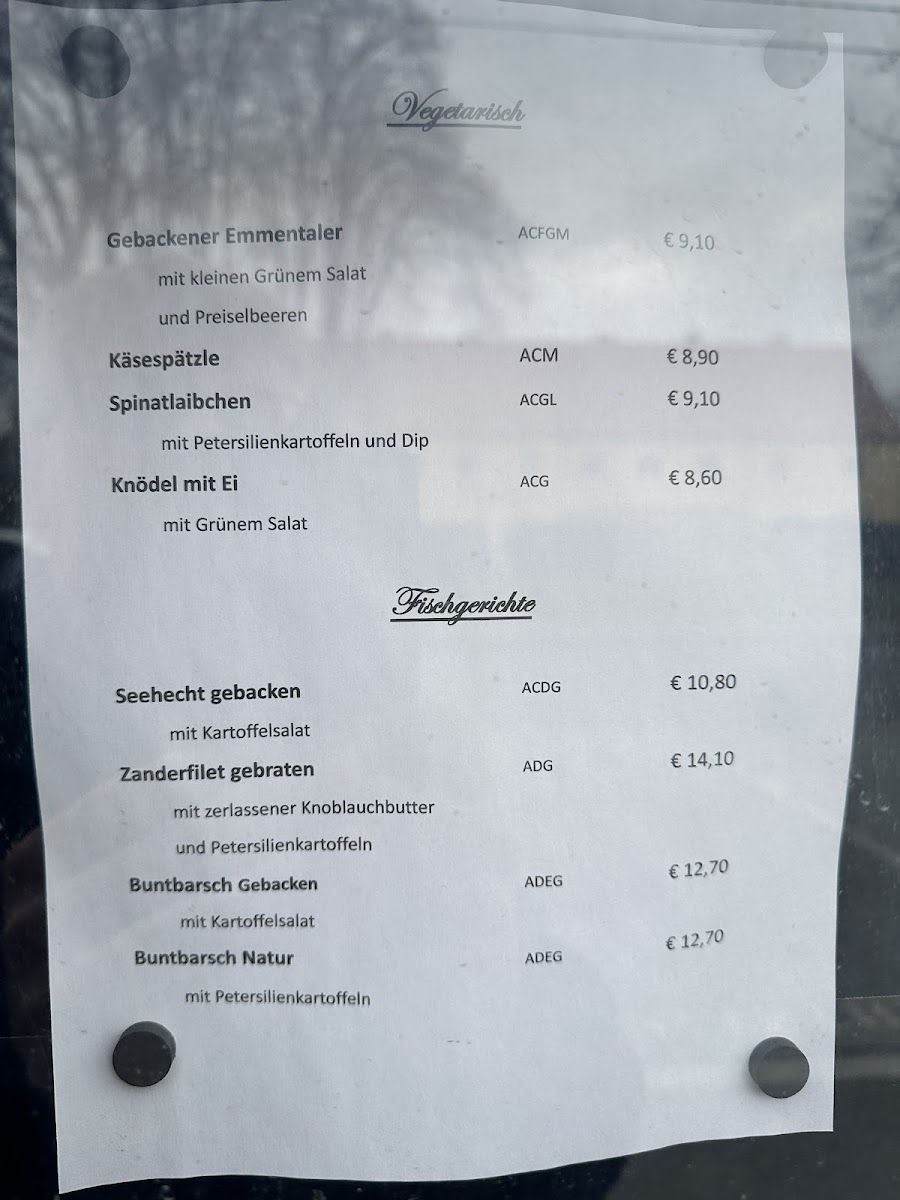 Vegetarisch

Gebackener Emmentaler ACFGM € 9,10

mit kleinen Grünem Salat

und Preiselbeeren

Käsespätzle ACM € 8,90

Spinatlaibchen ACGL € 9,10

mit Petersilienkartoffeln und Dip

Knödel mit Ei ACG € 8,60

mit Grünem Salat

Fischgerichte

Seehecht gebacken ACDG € 10,80

mit Kartoffelsalat

Zanderfilet gebraten ADG € 14,10

mit zerlassener Knoblauchbutter

und Petersilienkartoffeln

Buntbarsch Gebacken ADEG € 12,70

mit Kartoffelsalat

Buntbarsch Natur ADEG € 12,70

mit Petersilienkartoffeln